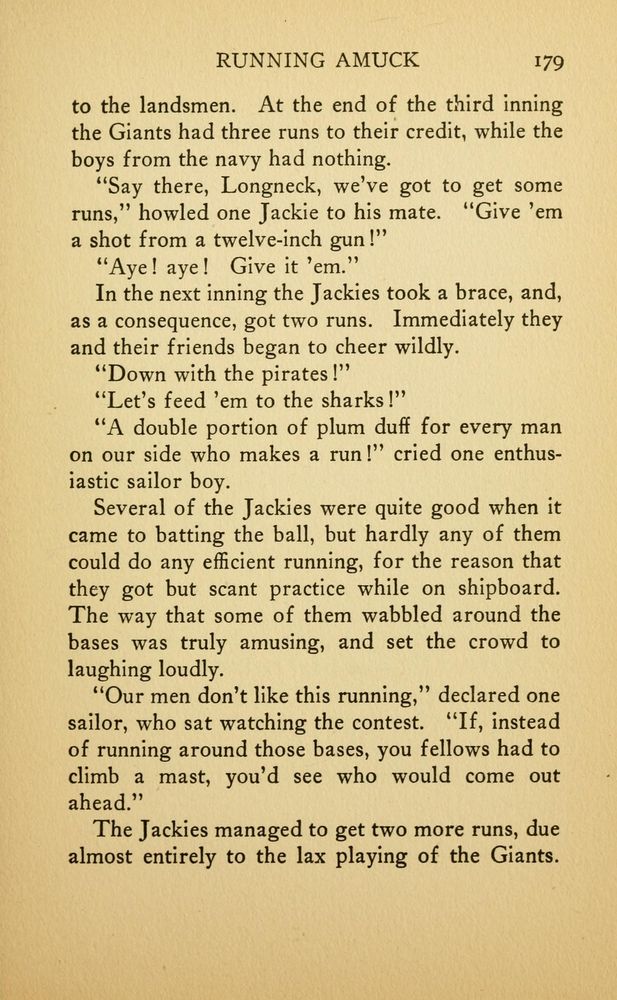 RUNNING AMUCK 179

to the landsmen. At the end of the third inning the Giants had three runs to their credit, while the boys from the navy had nothing.

"Say there, Longneck, we've got to get some runs," howled one Jackie to his mate. "Give 'em a shot from a twelve-inch gun!"

"Aye! aye! Give it 'em."

In the next inning the Jackies took a brace, and, as a consequence, got two runs. Immediately they and their friends began to cheer wildly.

"Down with the pirates!"

"Let's feed 'em to the sharks!"

"A double portion of plum duff for every man on our side who makes a run!" cried one enthusiastic sailor boy.

Several of the Jackies were quite good when it came to batting the ball, but hardly any of them could do any efficient running, for the reason that they got but scant practice while on shipboard. The way that some of them wabbled around the bases was truly amusing, and set the crowd to laughing loudly.

"Our men don't like this running," declared one sailor, who sat watching the contest. "If, instead of running around those bases, you fellows had to climb a mast, you'd see who would come out ahead."

The Jackies managed to get two more runs, due almost entirely to the lax playing of the Giants.